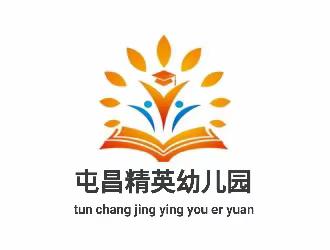 屯昌精英幼儿园
tun chang jing ying you er yuan